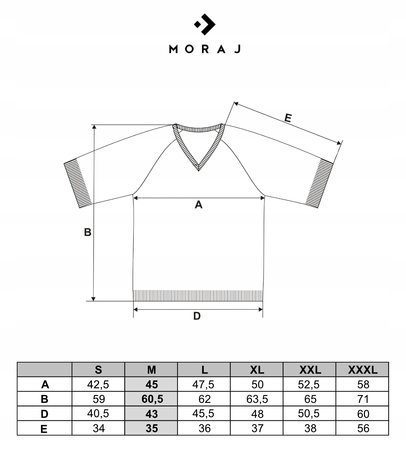 MORAJ

E

A

B

D

|  | S | M | L | XL | XXL | XXXL |
|---|---|---|---|---|---|---|
| A | 42,5 | 45 | 47,5 | 50 | 52,5 | 58 |
| B | 59 | 60,5 | 62 | 63,5 | 65 | 71 |
| D | 40,5 | 43 | 45,5 | 48 | 50,5 | 60 |
| E | 34 | 35 | 36 | 37 | 38 | 56 |